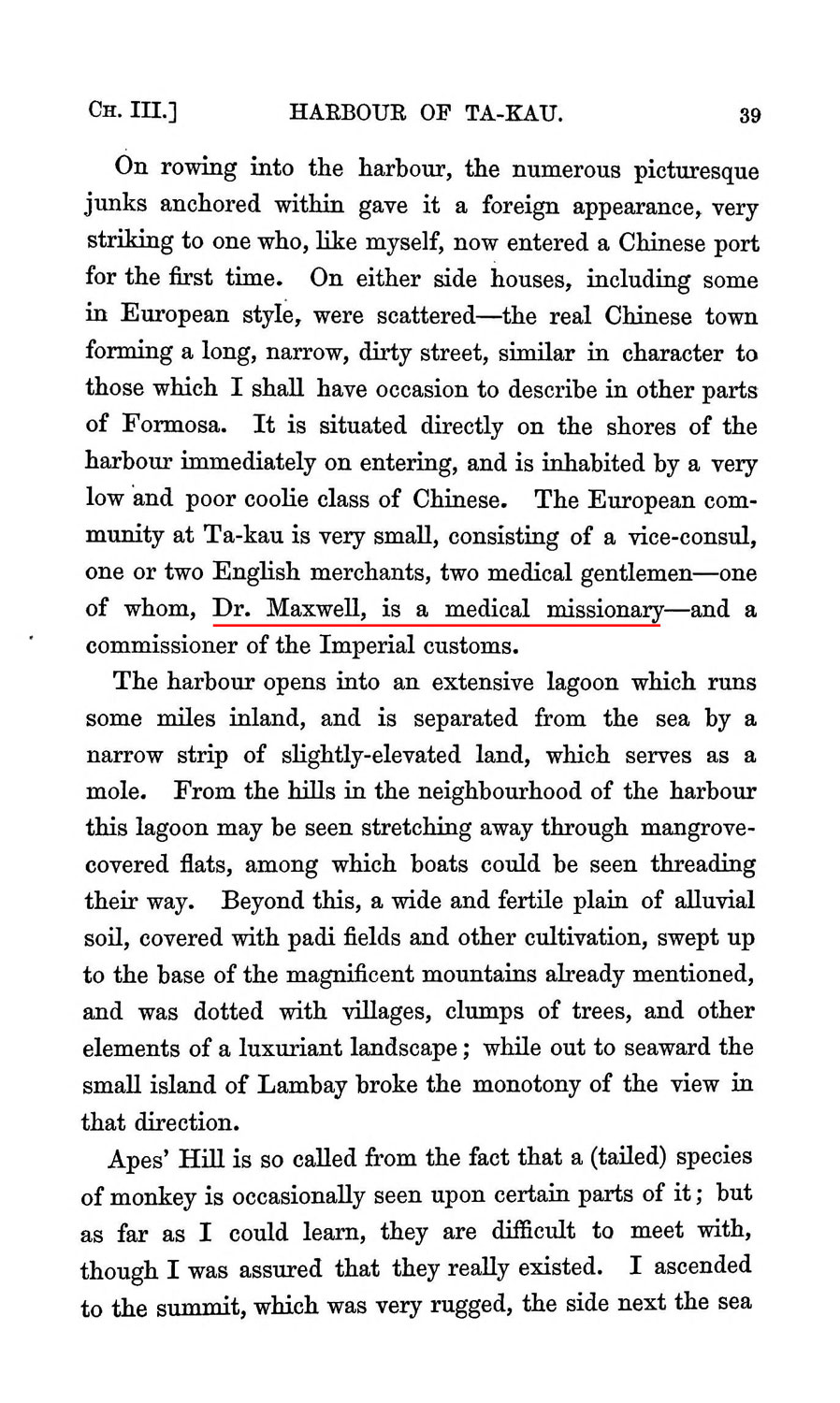 CH. III.] HARBOUR OF TA-KAU. 39

On rowing into the harbour, the numerous picturesque junks anchored within gave it a foreign appearance, very striking to one who, like myself, now entered a Chinese port for the first time. On either side houses, including some in European style, were scattered—the real Chinese town forming a long, narrow, dirty street, similar in character to those which I shall have occasion to describe in other parts of Formosa. It is situated directly on the shores of the harbour immediately on entering, and is inhabited by a very low and poor coolie class of Chinese. The European community at Ta-kau is very small, consisting of a vice-consul, one or two English merchants, two medical gentlemen—one of whom, Dr. Maxwell, is a medical missionary—and a commissioner of the Imperial customs.

The harbour opens into an extensive lagoon which runs some miles inland, and is separated from the sea by a narrow strip of slightly-elevated land, which serves as a mole. From the hills in the neighbourhood of the harbour this lagoon may be seen stretching away through mangrove-covered flats, among which boats could be seen threading their way. Beyond this, a wide and fertile plain of alluvial soil, covered with padi fields and other cultivation, swept up to the base of the magnificent mountains already mentioned, and was dotted with villages, clumps of trees, and other elements of a luxuriant landscape; while out to seaward the small island of Lambay broke the monotony of the view in that direction.

Apes' Hill is so called from the fact that a (tailed) species of monkey is occasionally seen upon certain parts of it; but as far as I could learn, they are difficult to meet with, though I was assured that they really existed. I ascended to the summit, which was very rugged, the side next the sea